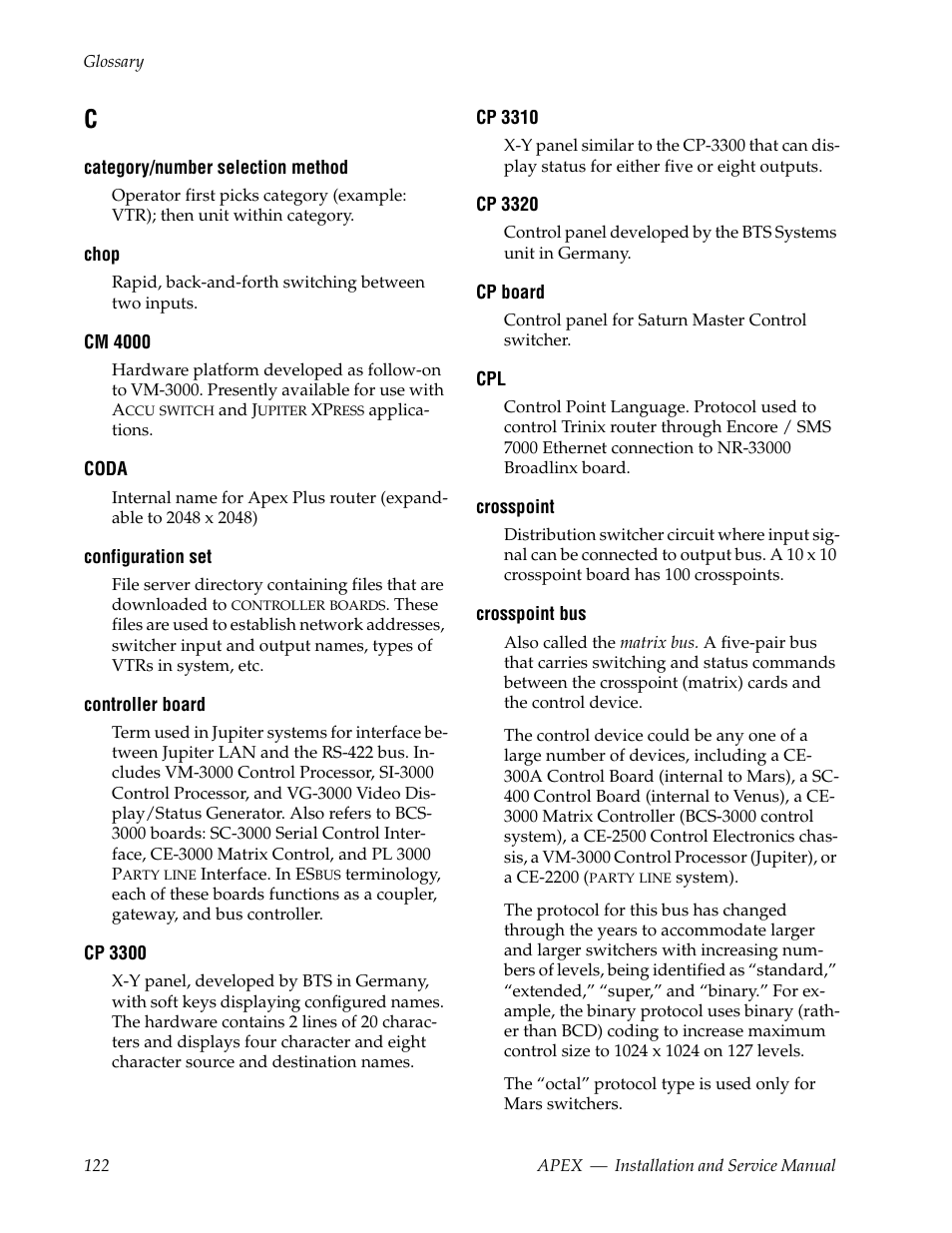 Glossary

C

category/number selection method

Operator first picks category (example: VTR); then unit within category.

chop

Rapid, back-and-forth switching between two inputs.

CM 4000

Hardware platform developed as follow-on to VM-3000. Presently available for use with ACCU SWITCH and JUPITER XPRESS applications.

CODA

Internal name for Apex Plus router (expandable to 2048 x 2048)

configuration set

File server directory containing files that are downloaded to CONTROLLER BOARDS. These files are used to establish network addresses, switcher input and output names, types of VTRs in system, etc.

controller board

Term used in Jupiter systems for interface between Jupiter LAN and the RS-422 bus. Includes VM-3000 Control Processor, SI-3000 Control Processor, and VG-3000 Video Display/Status Generator. Also refers to BCS-3000 boards: SC-3000 Serial Control Interface, CE-3000 Matrix Control, and PL 3000 PARTY LINE Interface. In ESBUS terminology, each of these boards functions as a coupler, gateway, and bus controller.

CP 3300

X-Y panel, developed by BTS in Germany, with soft keys displaying configured names. The hardware contains 2 lines of 20 characters and displays four character and eight character source and destination names.

CP 3310

X-Y panel similar to the CP-3300 that can display status for either five or eight outputs.

CP 3320

Control panel developed by the BTS Systems unit in Germany.

CP board

Control panel for Saturn Master Control switcher.

CPL

Control Point Language. Protocol used to control Trinix router through Encore / SMS 7000 Ethernet connection to NR-33000 Broadlinx board.

crosspoint

Distribution switcher circuit where input signal can be connected to output bus. A 10 x 10 crosspoint board has 100 crosspoints.

crosspoint bus

Also called the matrix bus. A five-pair bus that carries switching and status commands between the crosspoint (matrix) cards and the control device.

The control device could be any one of a large number of devices, including a CE-300A Control Board (internal to Mars), a SC-400 Control Board (internal to Venus), a CE-3000 Matrix Controller (BCS-3000 control system), a CE-2500 Control Electronics chassis, a VM-3000 Control Processor (Jupiter), or a CE-2200 (PARTY LINE system).

The protocol for this bus has changed through the years to accommodate larger and larger switchers with increasing numbers of levels, being identified as “standard,” “extended,” “super,” and “binary.” For example, the binary protocol uses binary (rather than BCD) coding to increase maximum control size to 1024 x 1024 on 127 levels.

The “octal” protocol type is used only for Mars switchers.

122

APEX — Installation and Service Manual